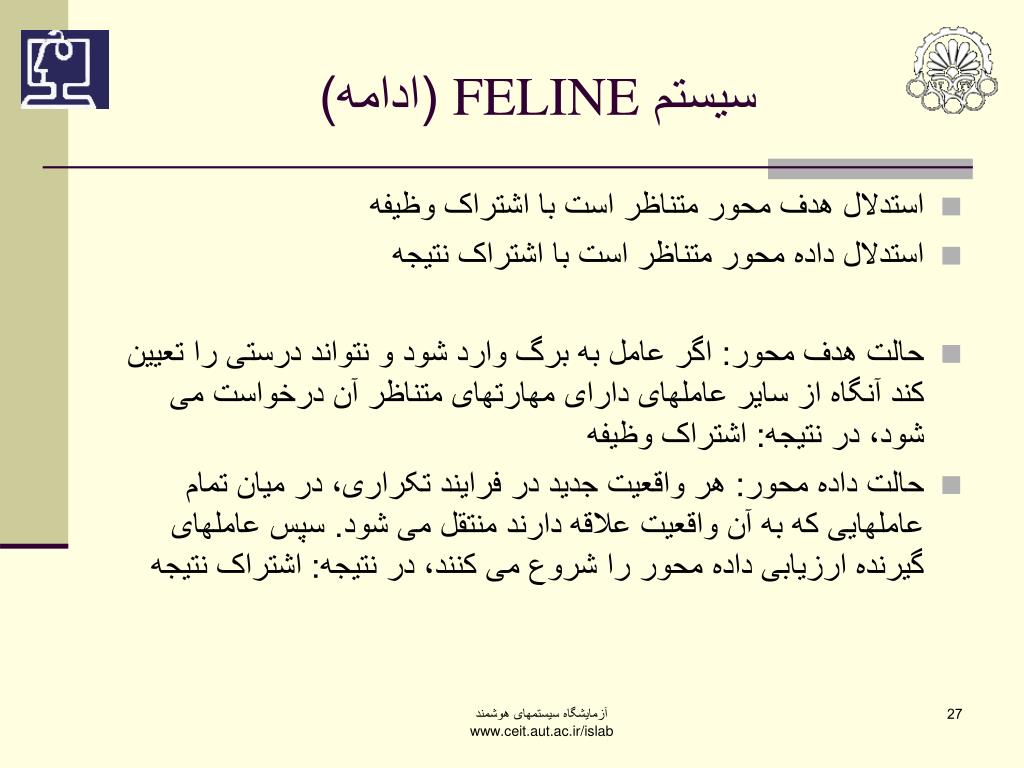 سیستم FELINE (ادامه)

استدلال هدف محور متناظر است با اشتراک وظیفه
استدلال داده محور متناظر است با اشتراک نتیجه

حالت هدف محور: اگر عامل به برگ وارد شود و نتواند درستی را تعیین کند آنگاه از سایر عاملهای دارای مهارتهای متناظر آن درخواست می شود، در نتیجه: اشتراک وظیفه
حالت داده محور: هر واقعیت جدید در فرایند تکراری، در میان تمام عاملهایی که به آن واقعیت علاقه دارند منتقل می شود. سپس عاملهای گیرنده ارزیابی داده محور را شروع می کنند، در نتیجه: اشتراک نتیجه

آزمایشگاه سیستمهای هوشمند
www.ceit.aut.ac.ir/islab

27